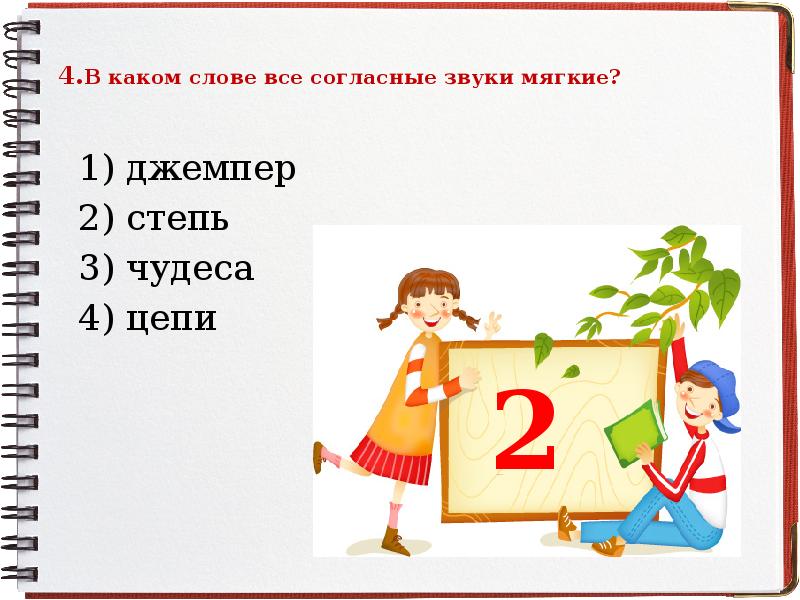 4.В каком слове все согласные звуки мягкие?

1) джемпер
2) степь
3) чудеса
4) цепи

2